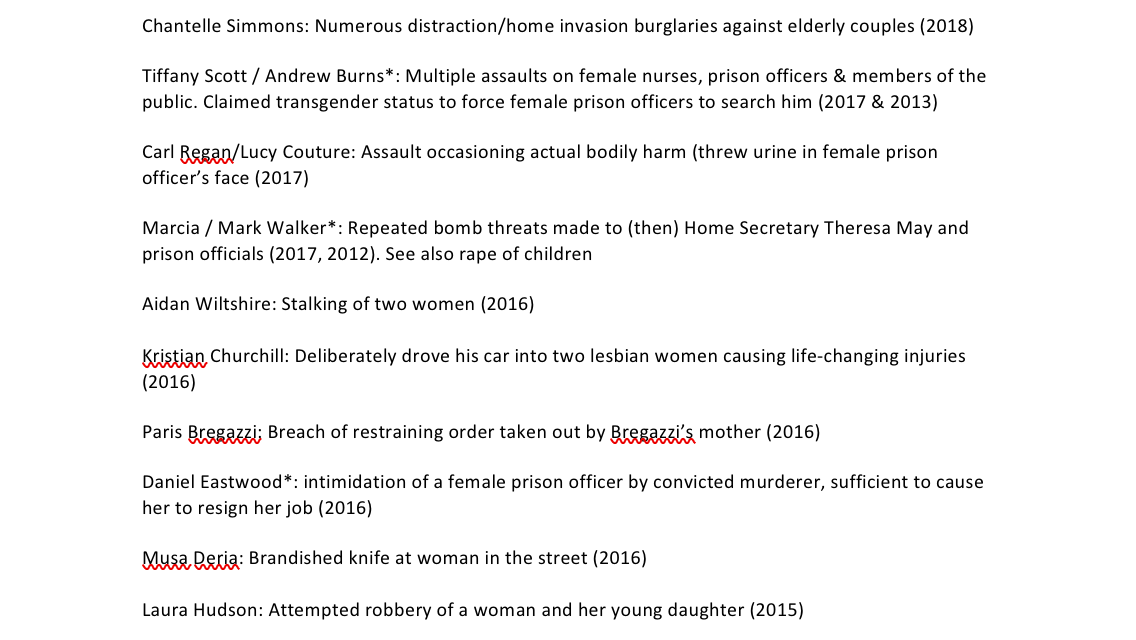 Chantelle Simmons: Numerous distraction/home invasion burglaries against elderly couples (2018)

Tiffany Scott / Andrew Burns*: Multiple assaults on female nurses, prison officers & members of the public. Claimed transgender status to force female prison officers to search him (2017 & 2013)

Carl Regan/Lucy Couture: Assault occasioning actual bodily harm (threw urine in female prison officer's face (2017)

Marcia / Mark Walker*: Repeated bomb threats made to (then) Home Secretary Theresa May and prison officials (2017, 2012). See also rape of children

Aidan Wiltshire: Stalking of two women (2016)

Kristian Churchill: Deliberately drove his car into two lesbian women causing life-changing injuries (2016)

Paris Bregazzi: Breach of restraining order taken out by Bregazzi's mother (2016)

Daniel Eastwood*: intimidation of a female prison officer by convicted murderer, sufficient to cause her to resign her job (2016)

Musa Deria: Brandished knife at woman in the street (2016)

Laura Hudson: Attempted robbery of a woman and her young daughter (2015)